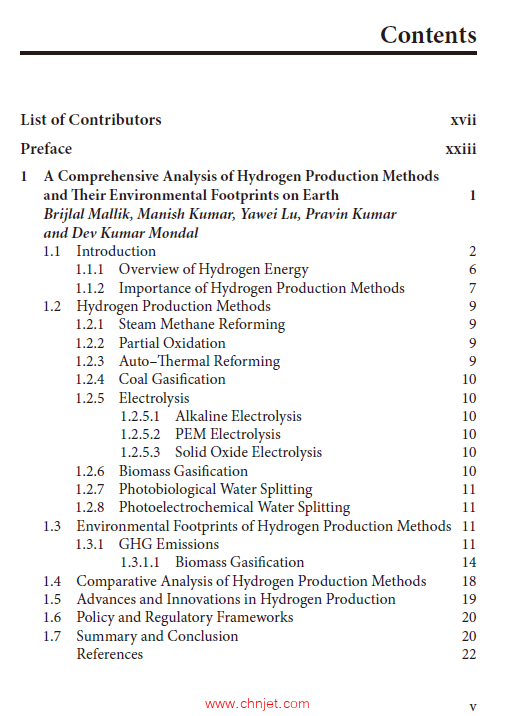 Contents

List of Contributors xvii

Preface xxiii

1 A Comprehensive Analysis of Hydrogen Production Methods and Their Environmental Footprints on Earth 1
Brijlal Mallik, Manish Kumar, Yawei Lu, Pravin Kumar and Dev Kumar Mondal
1.1 Introduction 2
1.1.1 Overview of Hydrogen Energy 6
1.1.2 Importance of Hydrogen Production Methods 7
1.2 Hydrogen Production Methods 9
1.2.1 Steam Methane Reforming 9
1.2.2 Partial Oxidation 9
1.2.3 Auto–Thermal Reforming 9
1.2.4 Coal Gasification 10
1.2.5 Electrolysis 10
1.2.5.1 Alkaline Electrolysis 10
1.2.5.2 PEM Electrolysis 10
1.2.5.3 Solid Oxide Electrolysis 10
1.2.6 Biomass Gasification 10
1.2.7 Photobiological Water Splitting 11
1.2.8 Photoelectrochemical Water Splitting 11
1.3 Environmental Footprints of Hydrogen Production Methods 11
1.3.1 GHG Emissions 11
1.3.1.1 Biomass Gasification 14
1.4 Comparative Analysis of Hydrogen Production Methods 18
1.5 Advances and Innovations in Hydrogen Production 19
1.6 Policy and Regulatory Frameworks 20
1.7 Summary and Conclusion 20
References 22

www.chnjet.com

v